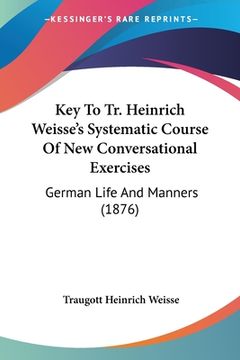 —KESSINGER'S RARE REPRINTS—

Key To Tr. Heinrich Weisse's Systematic Course Of New Conversational Exercises

German Life And Manners (1876)

Traugott Heinrich Weisse